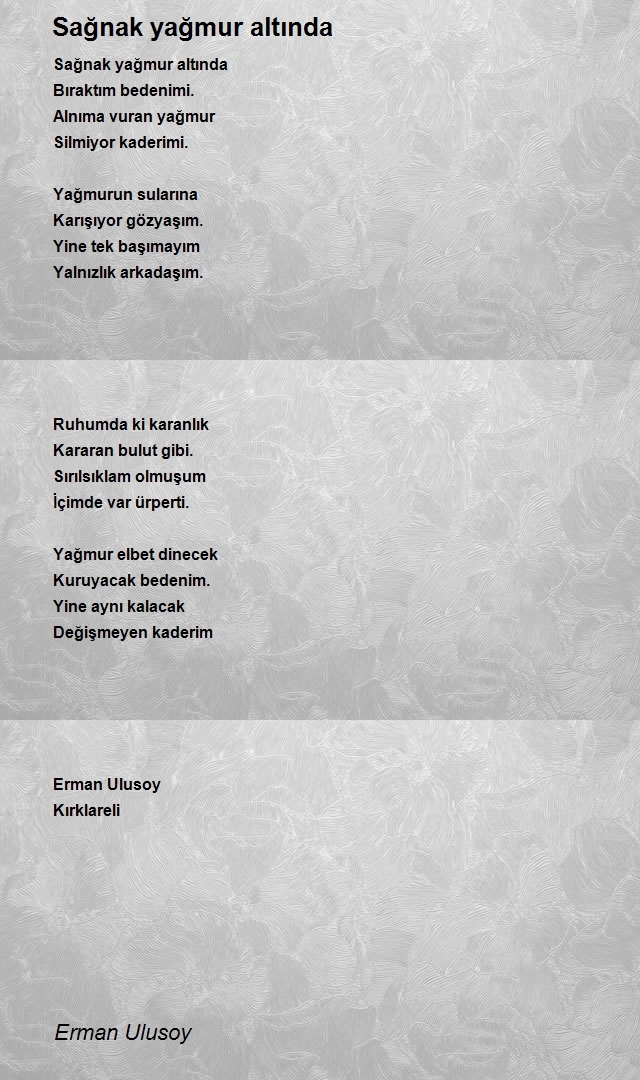 Sağnak yağmur altında

Sağnak yağmur altında
Bıraktım bedenimi.
Alnıma vuran yağmur
Silmiyor kaderimi.

Yağmurun sularına
Karışıyor gözyaşım.
Yine tek başımayım
Yalnızlık arkadaşım.

Ruhumda ki karanlık
Kararan bulut gibi.
Sırılsıklam olmuşum
İçimde var ürperti.

Yağmur elbet dinecek
Kuruyacak bedenim.
Yine aynı kalacak
Değişmeyen kaderim

Erman Ulusoy
Kırklareli

Erman Ulusoy